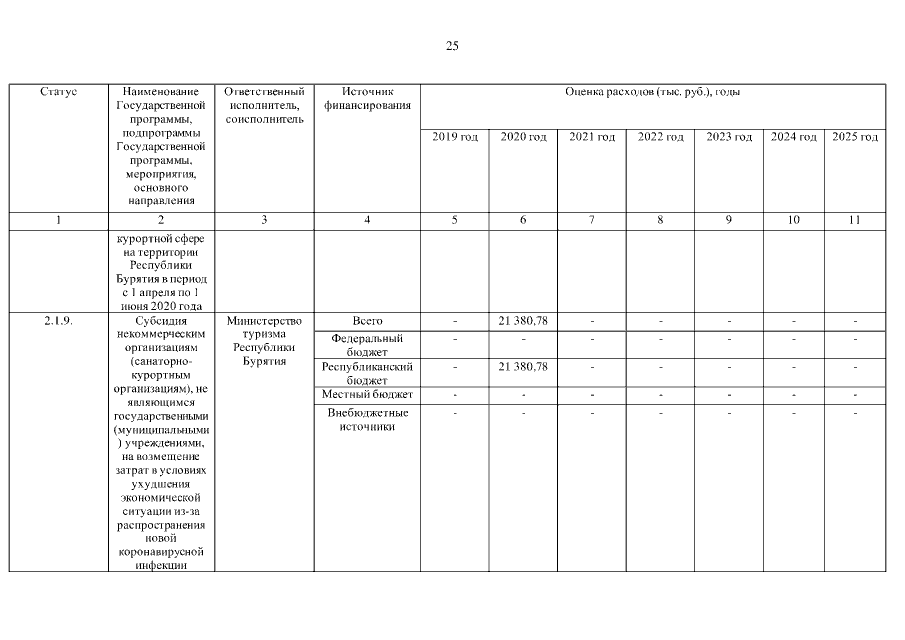 25

| Статус | Наименование Государственной программы, подпрограммы Государственной программы, мероприятия, основного направления | Ответственный исполнитель, соисполнитель | Источник финансирования | Оценка расходов (тыс. руб.), годы | | | | | | |
|---|---|---|---|---|---|---|---|---|---|---|
| | | | | 2019 год | 2020 год | 2021 год | 2022 год | 2023 год | 2024 год | 2025 год |
| 1 | 2 | 3 | 4 | 5 | 6 | 7 | 8 | 9 | 10 | 11 |
| | курортной сфере на территории Республики Бурятия в период с 1 апреля по 1 июня 2020 года | | | | | | | | | |
| 2.1.9. | Субсидия некоммерческим организациям (санаторно-курортным организациям), не являющимся государственными (муниципальными) учреждениями, на возмещение затрат в условиях ухудшения экономической ситуации из-за распространения новой коронавирусной инфекции | Министерство туризма Республики Бурятия | Всего | - | 21 380,78 | - | - | - | - | - |
| | | | Федеральный бюджет | - | - | - | - | - | - | - |
| | | | Республиканский бюджет | - | 21 380,78 | - | - | - | - | - |
| | | | Местный бюджет | - | - | - | - | - | - | - |
| | | | Внебюджетные источники | - | - | - | - | - | - | - |